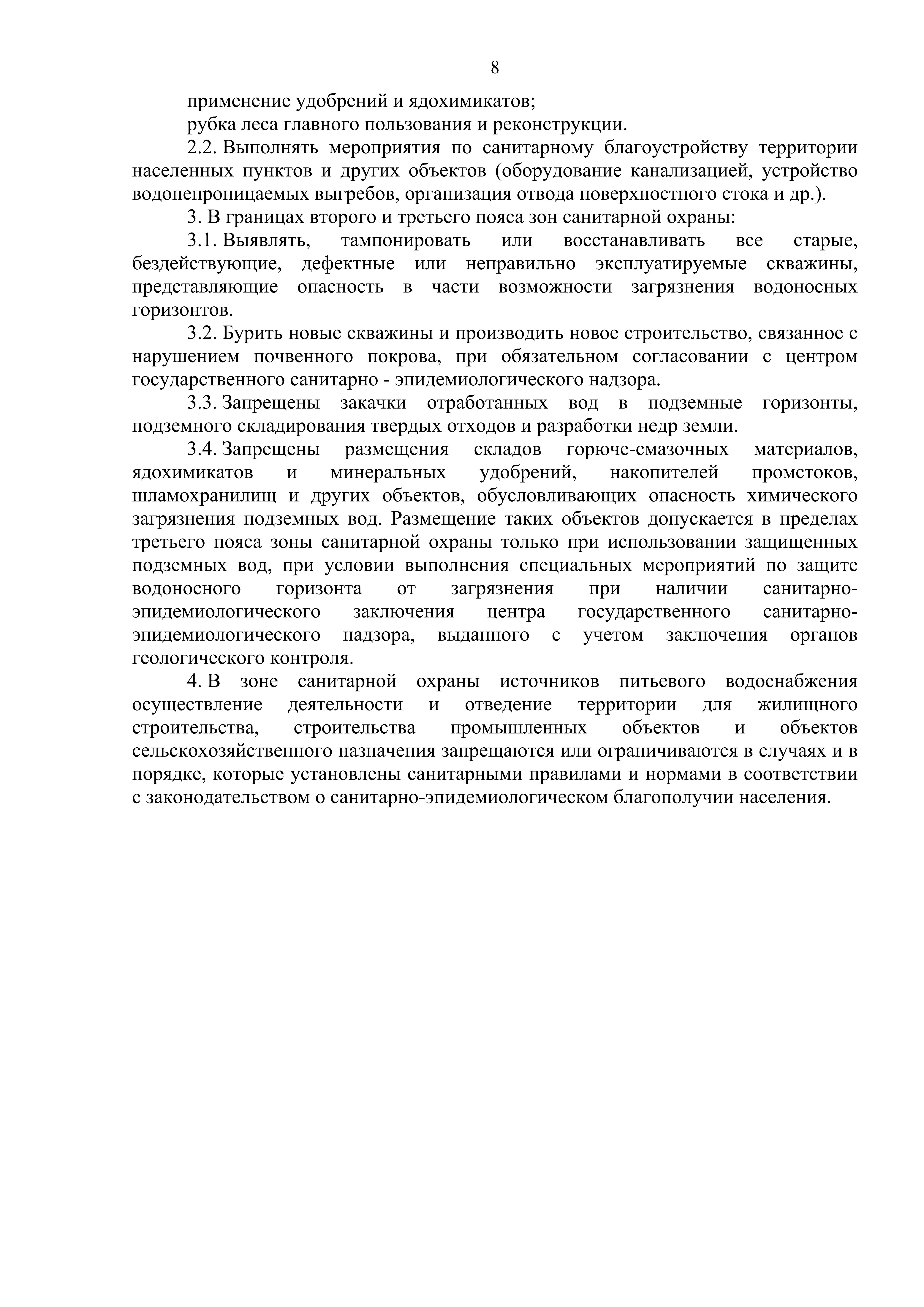 8

применение удобрений и ядохимикатов;

рубка леса главного пользования и реконструкции.

2.2. Выполнять мероприятия по санитарному благоустройству территории населенных пунктов и других объектов (оборудование канализацией, устройство водонепроницаемых выгребов, организация отвода поверхностного стока и др.).

3. В границах второго и третьего пояса зон санитарной охраны:

3.1. Выявлять, тампонировать или восстанавливать все старые, бездействующие, дефектные или неправильно эксплуатируемые скважины, представляющие опасность в части возможности загрязнения водоносных горизонтов.

3.2. Бурить новые скважины и производить новое строительство, связанное с нарушением почвенного покрова, при обязательном согласовании с центром государственного санитарно - эпидемиологического надзора.

3.3. Запрещены закачки отработанных вод в подземные горизонты, подземного складирования твердых отходов и разработки недр земли.

3.4. Запрещены размещения складов горюче-смазочных материалов, ядохимикатов и минеральных удобрений, накопителей промстоков, шламохранилищ и других объектов, обусловливающих опасность химического загрязнения подземных вод. Размещение таких объектов допускается в пределах третьего пояса зоны санитарной охраны только при использовании защищенных подземных вод, при условии выполнения специальных мероприятий по защите водоносного горизонта от загрязнения при наличии санитарно-эпидемиологического заключения центра государственного санитарно-эпидемиологического надзора, выданного с учетом заключения органов геологического контроля.

4. В зоне санитарной охраны источников питьевого водоснабжения осуществление деятельности и отведение территории для жилищного строительства, строительства промышленных объектов и объектов сельскохозяйственного назначения запрещаются или ограничиваются в случаях и в порядке, которые установлены санитарными правилами и нормами в соответствии с законодательством о санитарно-эпидемиологическом благополучии населения.